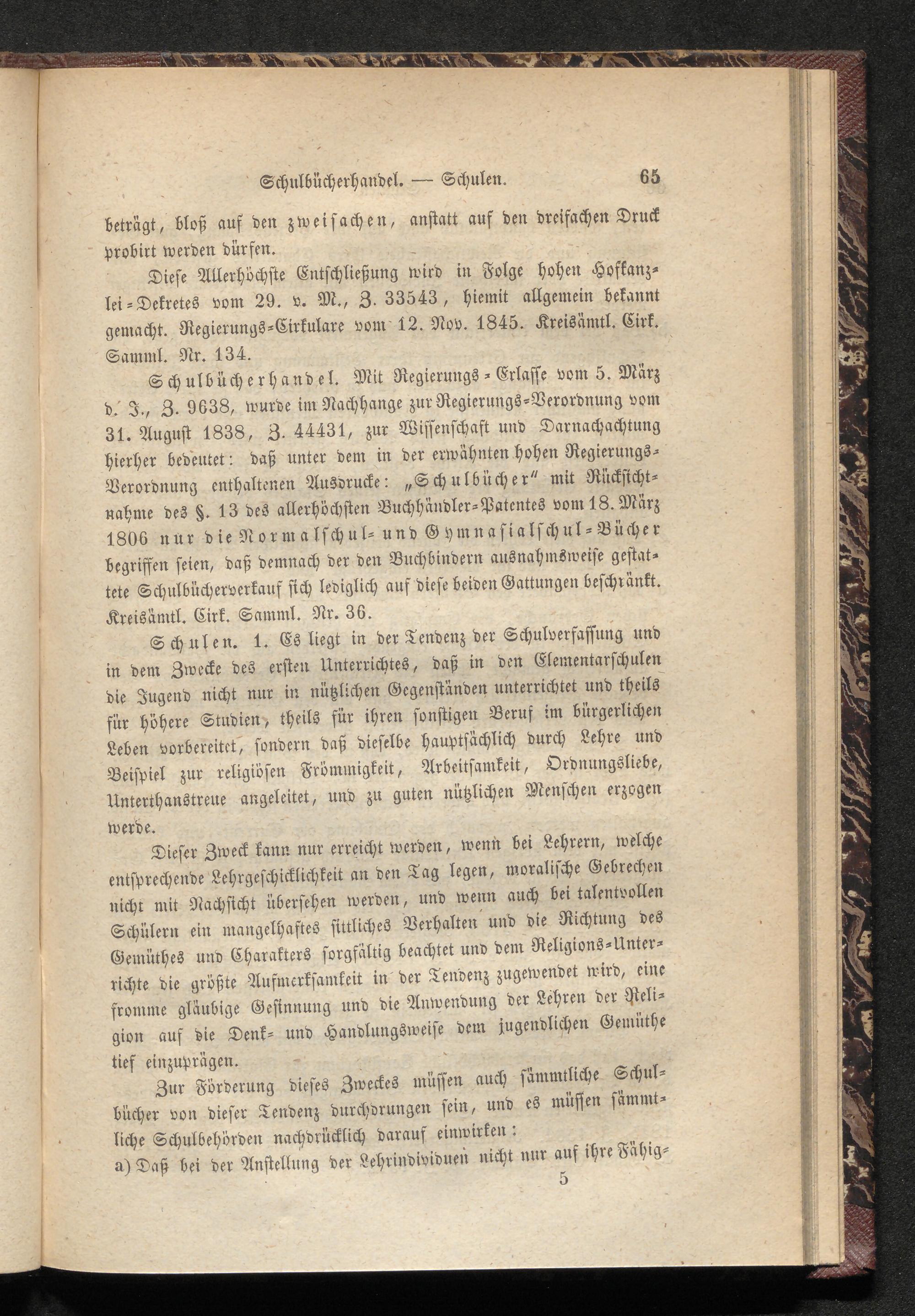 Schulbücherhandel. — Schulen. 65

beträgt, bloß auf den zweifachen, anstatt auf den dreifachen Druck probirt werden dürfen.

Diese Allerhöchste Entschließung wird in Folge hohen Hofkanzlei-Dekretes vom 29. v. M., Z. 33543, hiemit allgemein bekannt gemacht. Regierungs-Cirkulare vom 12. Nov. 1845. Kreisämtl. Cirk. Samml. Nr. 134.

Schulbücherhandel. Mit Regierungs-Erlasse vom 5. März d. J., Z. 9638, wurde im Nachhange zur Regierungs-Verordnung vom 31. August 1838, Z. 44431, zur Wissenschaft und Darnachachtung hierher bedeutet: daß unter dem in der erwähnten hohen Regierungs-Verordnung enthaltenen Ausdrucke: „Schulbücher" mit Rücksichtnahme des §. 13 des allerhöchsten Buchhändler-Patentes vom 18. März 1806 nur die Normalschul- und Gymnasialschul-Bücher begriffen seien, daß demnach der den Buchbindern ausnahmsweise gestattete Schulbücherverkauf sich lediglich auf diese beiden Gattungen beschränkt. Kreisämtl. Cirk. Samml. Nr. 36.

Schulen. 1. Es liegt in der Tendenz der Schulverfassung und in dem Zwecke des ersten Unterrichtes, daß in den Elementarschulen die Jugend nicht nur in nützlichen Gegenständen unterrichtet und theils für höhere Studien, theils für ihren sonstigen Beruf im bürgerlichen Leben vorbereitet, sondern daß dieselbe hauptsächlich durch Lehre und Beispiel zur religiösen Frömmigkeit, Arbeitsamkeit, Ordnungsliebe, Unterthanstreue angeleitet, und zu guten nützlichen Menschen erzogen werde.

Dieser Zweck kann nur erreicht werden, wenn bei Lehrern, welche entsprechende Lehrgeschicklichkeit an den Tag legen, moralische Gebrechen nicht mit Nachsicht übersehen werden, und wenn auch bei talentvollen Schülern ein mangelhaftes sittliches Verhalten und die Richtung des Gemüthes und Charakters sorgfältig beachtet und dem Religions-Unterrichte die größte Aufmerksamkeit in der Tendenz zugewendet wird, eine fromme gläubige Gesinnung und die Anwendung der Lehren der Religion auf die Denk- und Handlungsweise dem jugendlichen Gemüthe tief einzuprägen.

Zur Förderung dieses Zweckes müssen auch sämmtliche Schulbücher von dieser Tendenz durchdrungen sein, und es müssen sämmtliche Schulbehörden nachdrücklich darauf einwirken:

a) Daß bei der Anstellung der Lehrindividuen nicht nur auf ihre Fähig-

5